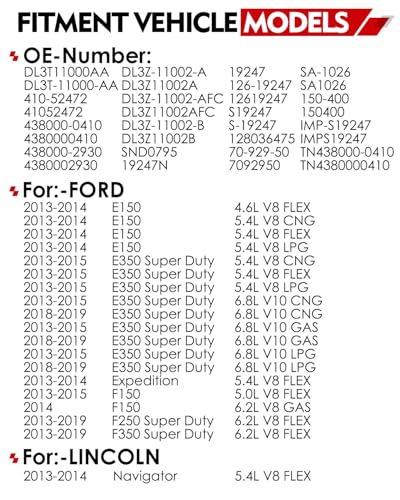 FITMENT VEHICLE MODELS

OE-Number:

| | | | |
|---|---|---|---|
| DL3T11000AA | DL3Z-11002-A | 19247 | SA-1026 |
| DL3T-11000-AA | DL3Z11002A | 126-19247 | SA1026 |
| 410-52472 | DL3Z-11002-AFC | 12619247 | 150-400 |
| 41052472 | DL3Z11002AFC | S19247 | 150400 |
| 438000-0410 | DL3Z-11002-B | S-19247 | IMP-S19247 |
| 4380000410 | DL3Z11002B | 128036475 | IMPS19247 |
| 438000-2930 | SND0795 | 70-929-50 | TN438000-0410 |
| 4380002930 | 19247N | 7092950 | TN4380000410 |

For:-FORD

| | | |
|---|---|---|
| 2013-2014 | E150 | 4.6L V8 FLEX |
| 2013-2014 | E150 | 5.4L V8 CNG |
| 2013-2014 | E150 | 5.4L V8 FLEX |
| 2013-2014 | E150 | 5.4L V8 LPG |
| 2013-2015 | E350 Super Duty | 5.4L V8 CNG |
| 2013-2015 | E350 Super Duty | 5.4L V8 FLEX |
| 2013-2015 | E350 Super Duty | 5.4L V8 LPG |
| 2013-2015 | E350 Super Duty | 6.8L V10 CNG |
| 2018-2019 | E350 Super Duty | 6.8L V10 CNG |
| 2013-2015 | E350 Super Duty | 6.8L V10 GAS |
| 2018-2019 | E350 Super Duty | 6.8L V10 GAS |
| 2013-2015 | E350 Super Duty | 6.8L V10 LPG |
| 2018-2019 | E350 Super Duty | 6.8L V10 LPG |
| 2013-2014 | Expedition | 5.4L V8 FLEX |
| 2013-2015 | F150 | 5.0L V8 FLEX |
| 2014 | F150 | 6.2L V8 GAS |
| 2013-2019 | F250 Super Duty | 6.2L V8 FLEX |
| 2013-2019 | F350 Super Duty | 6.2L V8 FLEX |

For:-LINCOLN

| | | |
|---|---|---|
| 2013-2014 | Navigator | 5.4L V8 FLEX |